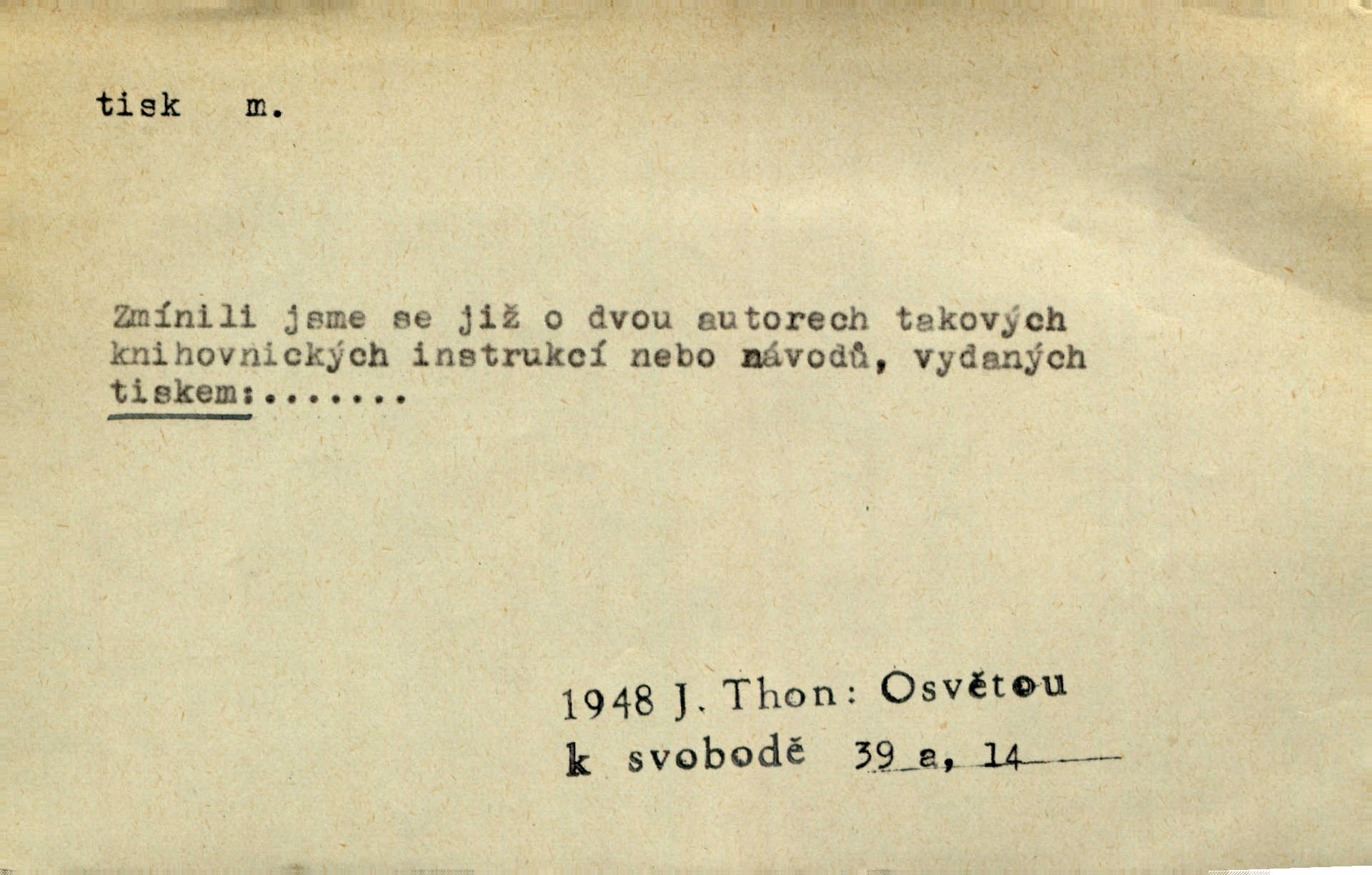 tisk m.

Zmínili jsme se již o dvou autorech takových knihovnických instrukcí nebo návodů, vydaných tiskem:.......

1948 J. Thon: Osvětou k svobodě 39 a, 14